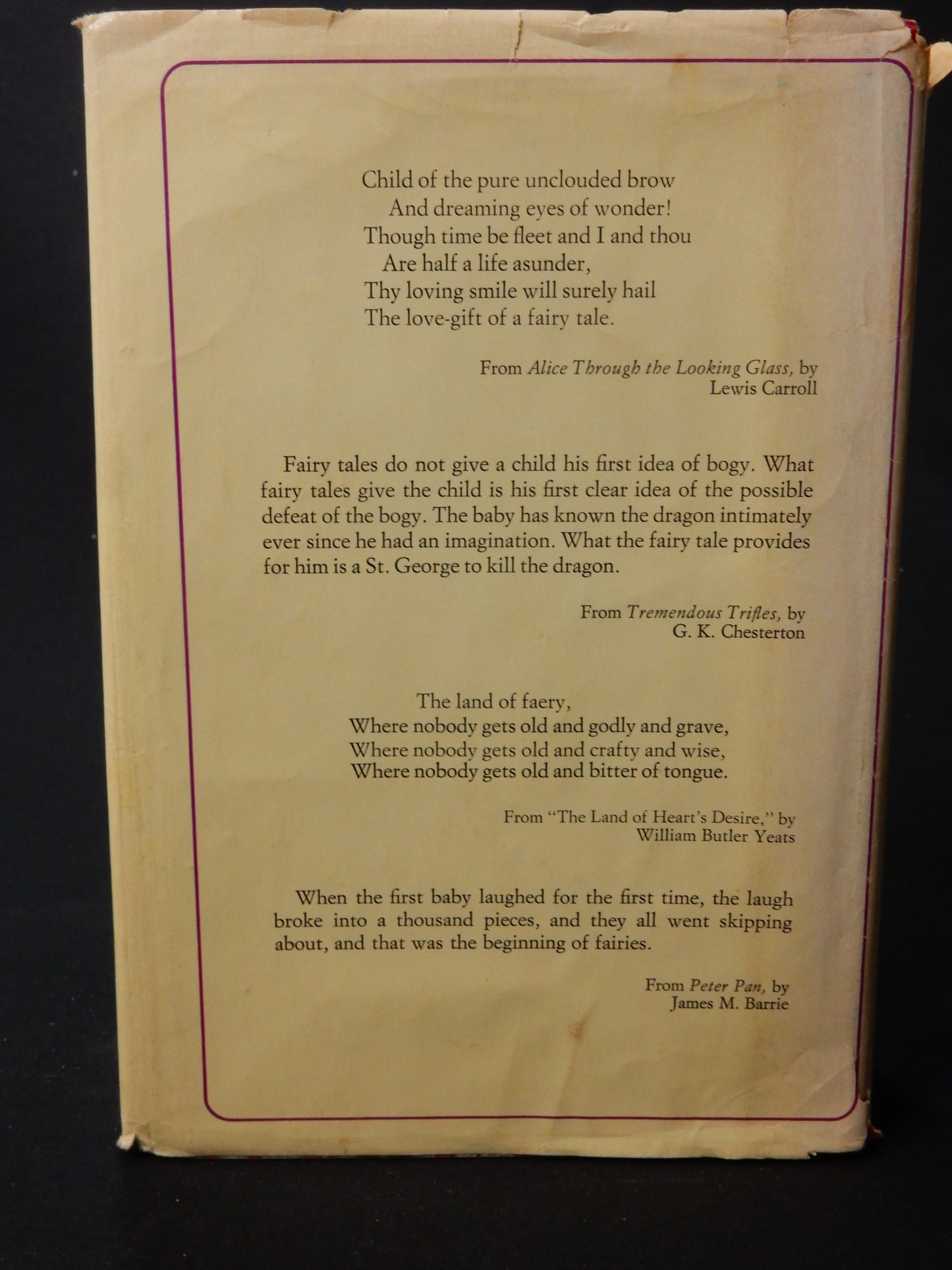 Child of the pure unclouded brow
And dreaming eyes of wonder!
Though time be fleet and I and thou
Are half a life asunder,
Thy loving smile will surely hail
The love-gift of a fairy tale.

From Alice Through the Looking Glass, by
Lewis Carroll

Fairy tales do not give a child his first idea of bogy. What fairy tales give the child is his first clear idea of the possible defeat of the bogy. The baby has known the dragon intimately ever since he had an imagination. What the fairy tale provides for him is a St. George to kill the dragon.

From Tremendous Trifles, by
G. K. Chesterton

The land of faery,
Where nobody gets old and godly and grave,
Where nobody gets old and crafty and wise,
Where nobody gets old and bitter of tongue.

From "The Land of Heart's Desire," by
William Butler Yeats

When the first baby laughed for the first time, the laugh broke into a thousand pieces, and they all went skipping about, and that was the beginning of fairies.

From Peter Pan, by
James M. Barrie